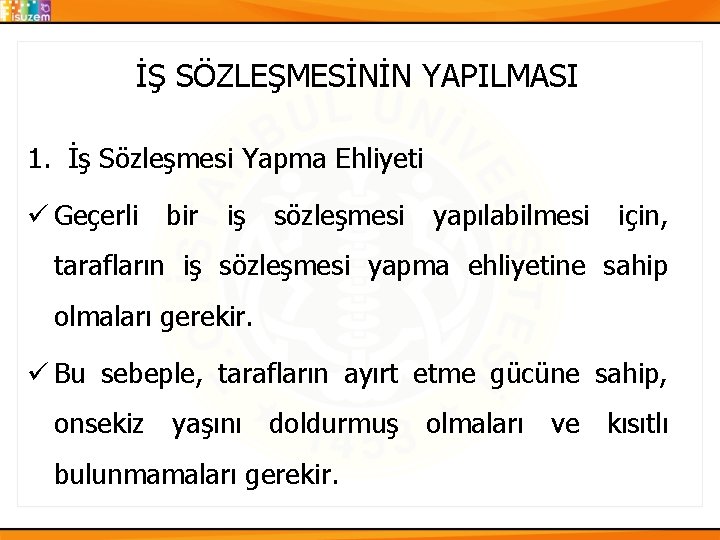 isuzem

İŞ SÖZLEŞMESİNİN YAPILMASI

1. İş Sözleşmesi Yapma Ehliyeti

✓ Geçerli bir iş sözleşmesi yapılabilmesi için, tarafların iş sözleşmesi yapma ehliyetine sahip olmaları gerekir.

✓ Bu sebeple, tarafların ayırt etme gücüne sahip, onsekiz yaşını doldurmuş olmaları ve kısıtlı bulunmamaları gerekir.